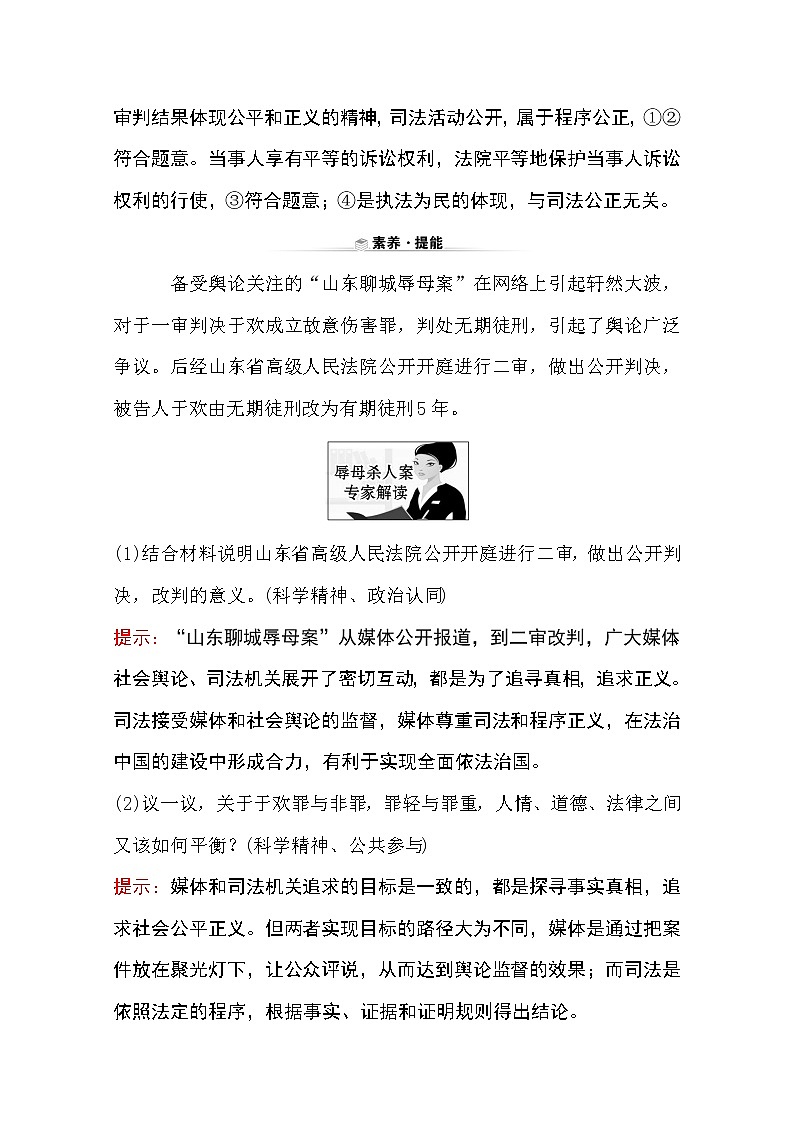 审判结果体现公平和正义的精神，司法活动公开，属于程序公正，①②符合题意。当事人享有平等的诉讼权利，法院平等地保护当事人诉讼权利的行使，③符合题意；④是执法为民的体现，与司法公正无关。

素养·提能

备受舆论关注的“山东聊城辱母案”在网络上引起轩然大波，对于一审判决于欢成立故意伤害罪，判处无期徒刑，引起了舆论广泛争议。后经山东省高级人民法院公开开庭进行二审，做出公开判决，被告人于欢由无期徒刑改为有期徒刑5年。

辱母杀人案
专家解读

(1)结合材料说明山东省高级人民法院公开开庭进行二审，做出公开判决，改判的意义。(科学精神、政治认同)

提示：“山东聊城辱母案”从媒体公开报道，到二审改判，广大媒体社会舆论、司法机关展开了密切互动，都是为了追寻真相，追求正义。司法接受媒体和社会舆论的监督，媒体尊重司法和程序正义，在法治中国的建设中形成合力，有利于实现全面依法治国。

(2)议一议，关于于欢罪与非罪，罪轻与罪重，人情、道德、法律之间又该如何平衡？(科学精神、公共参与)

提示：媒体和司法机关追求的目标是一致的，都是探寻事实真相，追求社会公平正义。但两者实现目标的路径大为不同，媒体是通过把案件放在聚光灯下，让公众评说，从而达到舆论监督的效果；而司法是依照法定的程序，根据事实、证据和证明规则得出结论。